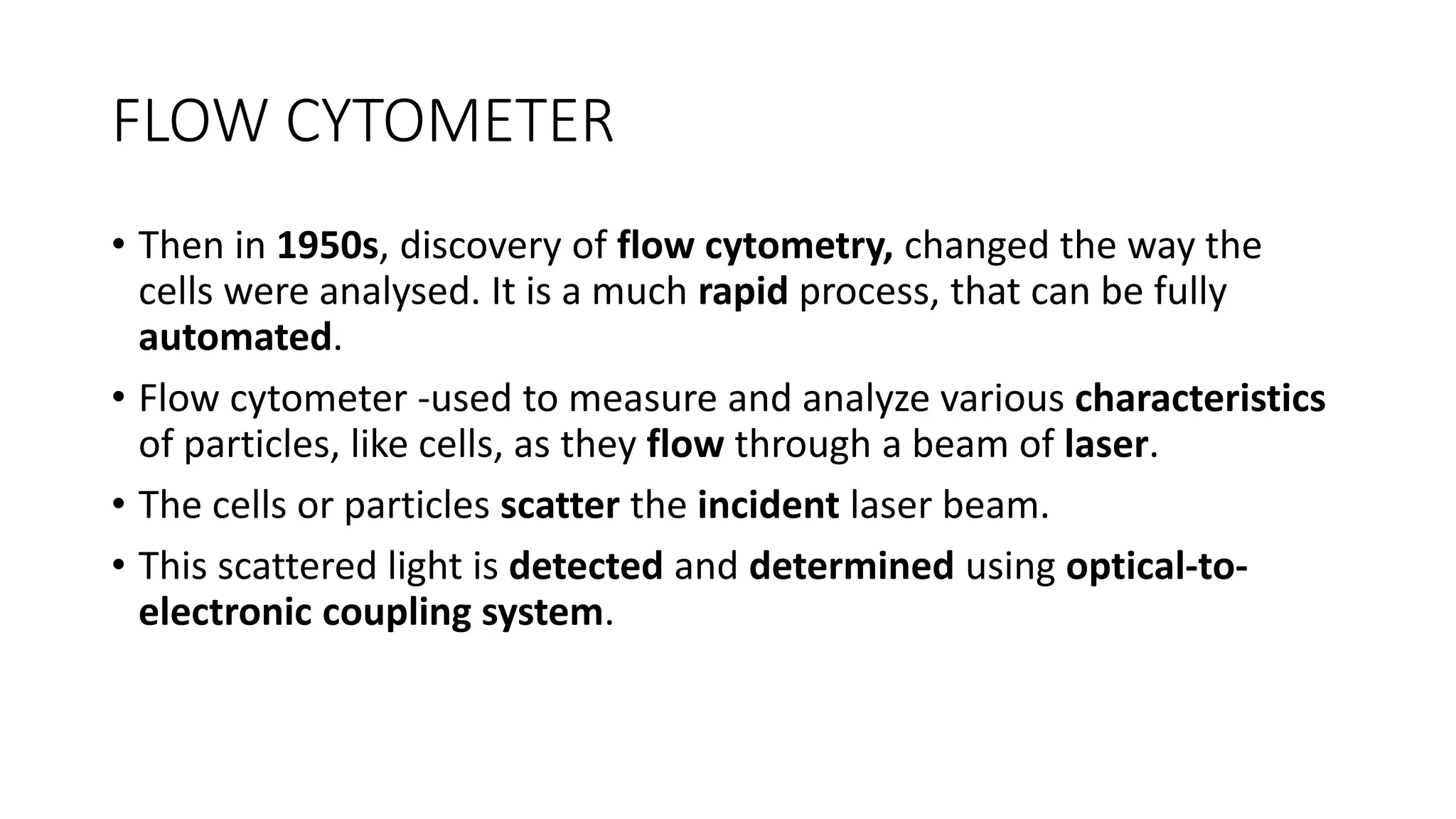 FLOW CYTOMETER

• Then in 1950s, discovery of flow cytometry, changed the way the cells were analysed. It is a much rapid process, that can be fully automated.

• Flow cytometer -used to measure and analyze various characteristics of particles, like cells, as they flow through a beam of laser.

• The cells or particles scatter the incident laser beam.

• This scattered light is detected and determined using optical-to-electronic coupling system.